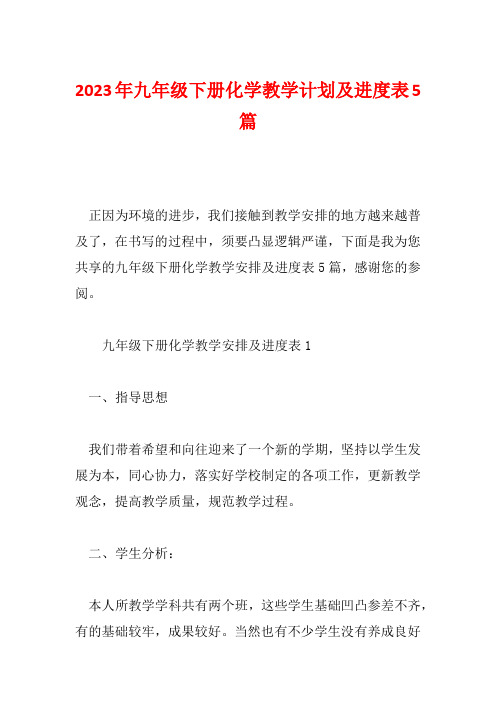 2023年九年级下册化学教学计划及进度表5篇

正因为环境的进步，我们接触到教学安排的地方越来越普及了，在书写的过程中，须要凸显逻辑严谨，下面是我为您共享的九年级下册化学教学安排及进度表5篇，感谢您的参阅。

九年级下册化学教学安排及进度表1

一、指导思想

我们带着希望和向往迎来了一个新的学期，坚持以学生发展为本，同心协力，落实好学校制定的各项工作，更新教学观念，提高教学质量，规范教学过程。

二、学生分析：

本人所教学学科共有两个班，这些学生基础凹凸参差不齐，有的基础较牢，成果较好。当然也有不少学生没有养成良好